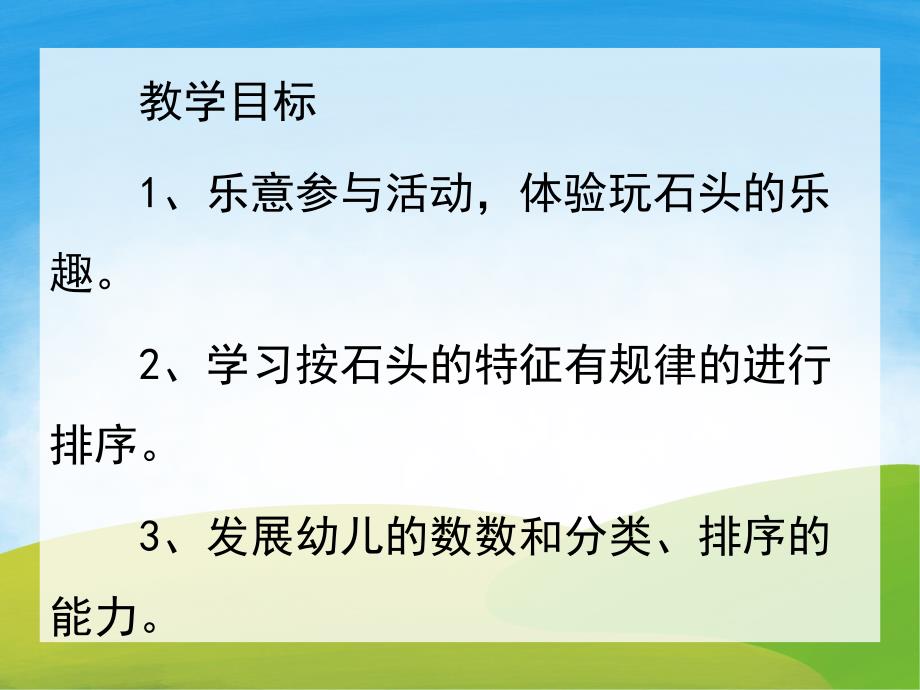 教学目标

1、乐意参与活动，体验玩石头的乐趣。

2、学习按石头的特征有规律的进行排序。

3、发展幼儿的数数和分类、排序的能力。